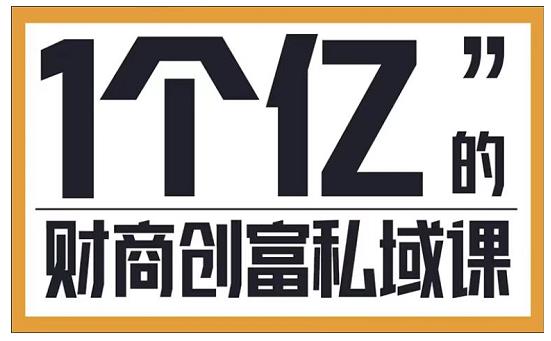 1个亿”的

财商创富私域课